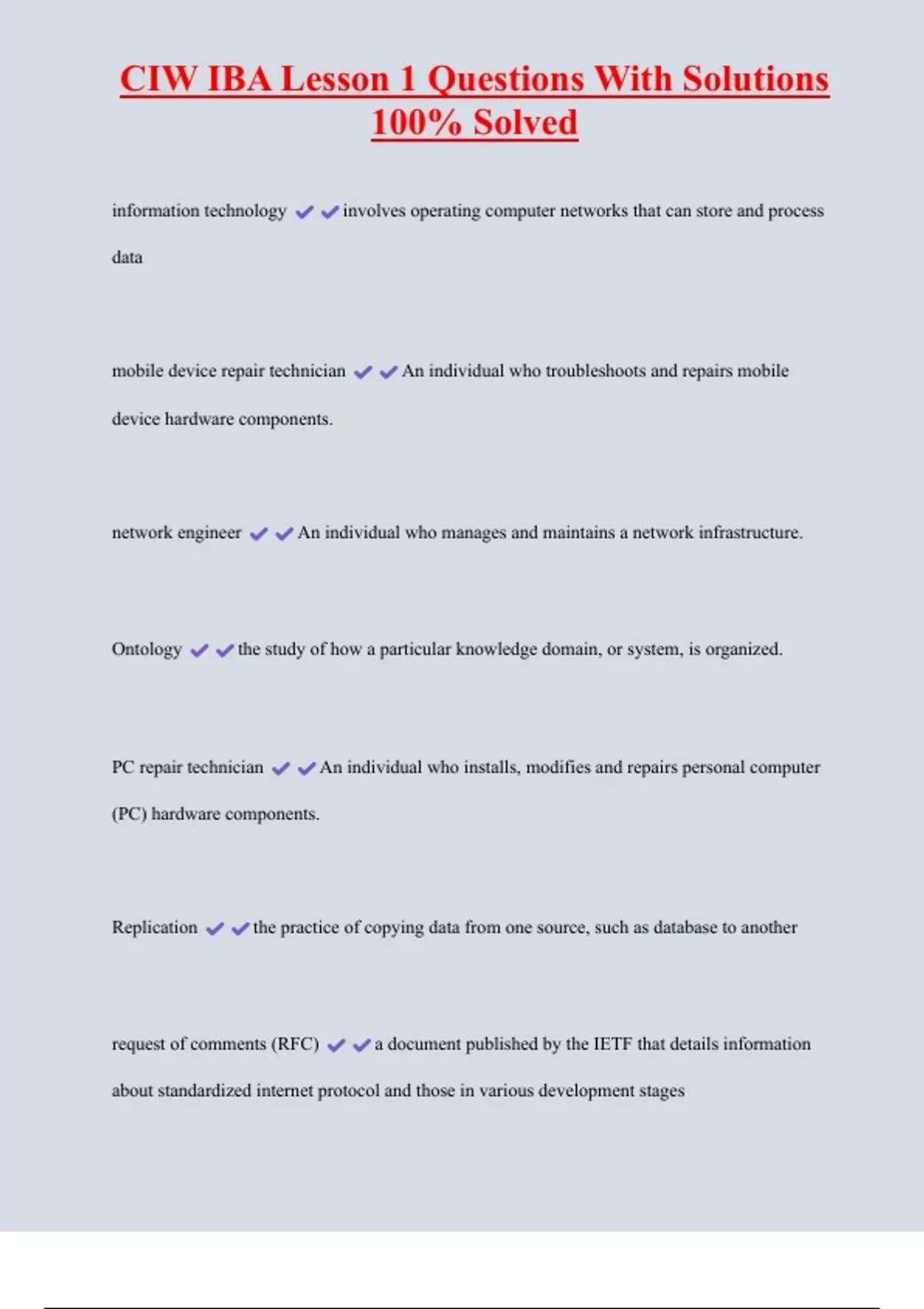 CIW IBA Lesson 1 Questions With Solutions 100% Solved

information technology ✔✔involves operating computer networks that can store and process data

mobile device repair technician ✔✔An individual who troubleshoots and repairs mobile device hardware components.

network engineer ✔✔An individual who manages and maintains a network infrastructure.

Ontology ✔✔the study of how a particular knowledge domain, or system, is organized.

PC repair technician ✔✔An individual who installs, modifies and repairs personal computer (PC) hardware components.

Replication ✔✔the practice of copying data from one source, such as database to another

request of comments (RFC) ✔✔a document published by the IETF that details information about standardized internet protocol and those in various development stages